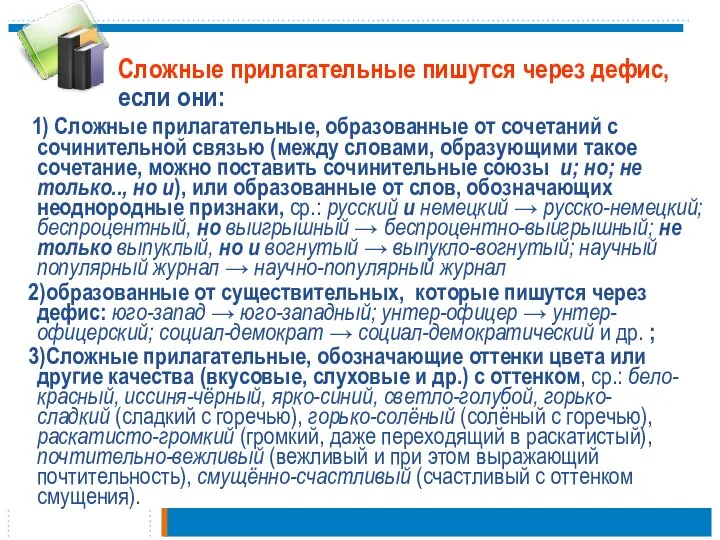 Сложные прилагательные пишутся через дефис, если они:

1) Сложные прилагательные, образованные от сочетаний с сочинительной связью (между словами, образующими такое сочетание, можно поставить сочинительные союзы и; но; не только.., но и), или образованные от слов, обозначающих неоднородные признаки, ср.: русский и немецкий → русско-немецкий; беспроцентный, но выигрышный → беспроцентно-выигрышный; не только выпуклый, но и вогнутый → выпукло-вогнутый; научный популярный журнал → научно-популярный журнал

2)образованные от существительных, которые пишутся через дефис: юго-запад → юго-западный; унтер-офицер → унтер-офицерский; социал-демократ → социал-демократический и др. ;

3)Сложные прилагательные, обозначающие оттенки цвета или другие качества (вкусовые, слуховые и др.) с оттенком, ср.: бело-красный, иссиня-чёрный, ярко-синий, светло-голубой, горько-сладкий (сладкий с горечью), горько-солёный (солёный с горечью), раскатисто-громкий (громкий, даже переходящий в раскатистый), почтительно-вежливый (вежливый и при этом выражающий почтительность), смущённо-счастливый (счастливый с оттенком смущения).